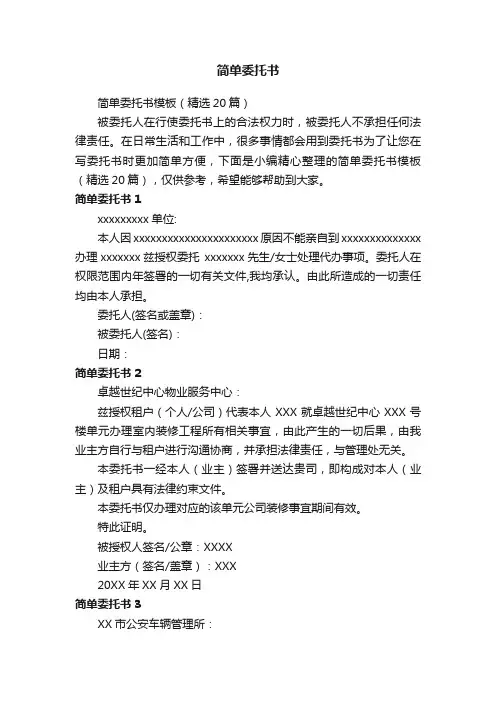 简单委托书

简单委托书模板（精选 20 篇）

被委托人在行使委托书上的合法权力时，被委托人不承担任何法律责任。在日常生活和工作中，很多事情都会用到委托书为了让您在写委托书时更加简单方便，下面是小编精心整理的简单委托书模板（精选 20 篇），仅供参考，希望能够帮助到大家。

简单委托书 1

xxxxxxxxx 单位:

本人因 xxxxxxxxxxxxxxxxxxxxxx 原因不能亲自到 xxxxxxxxxxxxxx 办理 xxxxxxx 兹授权委托 xxxxxxx 先生/女士处理代办事项。委托人在权限范围内年签署的一切有关文件,我均承认。由此所造成的一切责任均由本人承担。

委托人(签名或盖章)：

被委托人(签名)：

日期：

简单委托书 2

卓越世纪中心物业服务中心：

兹授权租户（个人/公司）代表本人 XXX 就卓越世纪中心 XXX 号楼单元办理室内装修工程所有相关事宜，由此产生的一切后果，由我业主方自行与租户进行沟通协商，并承担法律责任，与管理处无关。

本委托书一经本人（业主）签署并送达贵司，即构成对本人（业主）及租户具有法律约束文件。

本委托书仅办理对应的该单元公司装修事宜期间有效。

特此证明。

被授权人签名/公章：XXXX

业主方（签名/盖章）：XXX

20XX 年 XX 月 XX 日

简单委托书 3

XX 市公安车辆管理所：